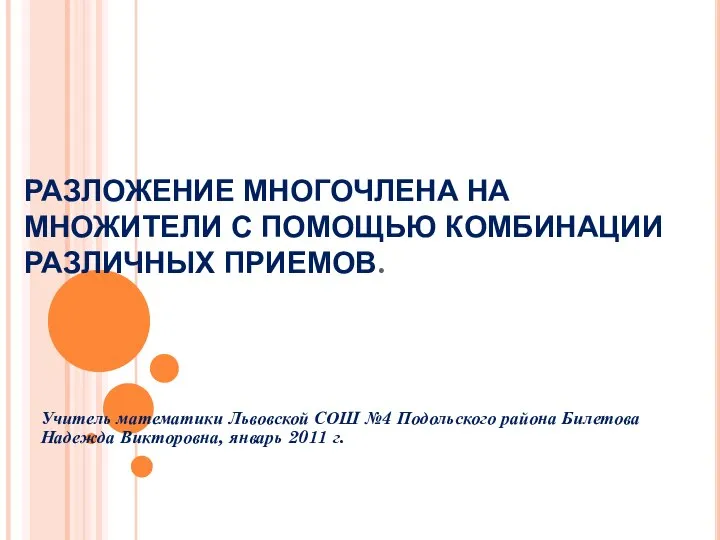 РАЗЛОЖЕНИЕ МНОГОЧЛЕНА НА МНОЖИТЕЛИ С ПОМОЩЬЮ КОМБИНАЦИИ РАЗЛИЧНЫХ ПРИЕМОВ.

Учитель математики Львовской СОШ №4 Подольского района Билетова Надежда Викторовна, январь 2011 г.